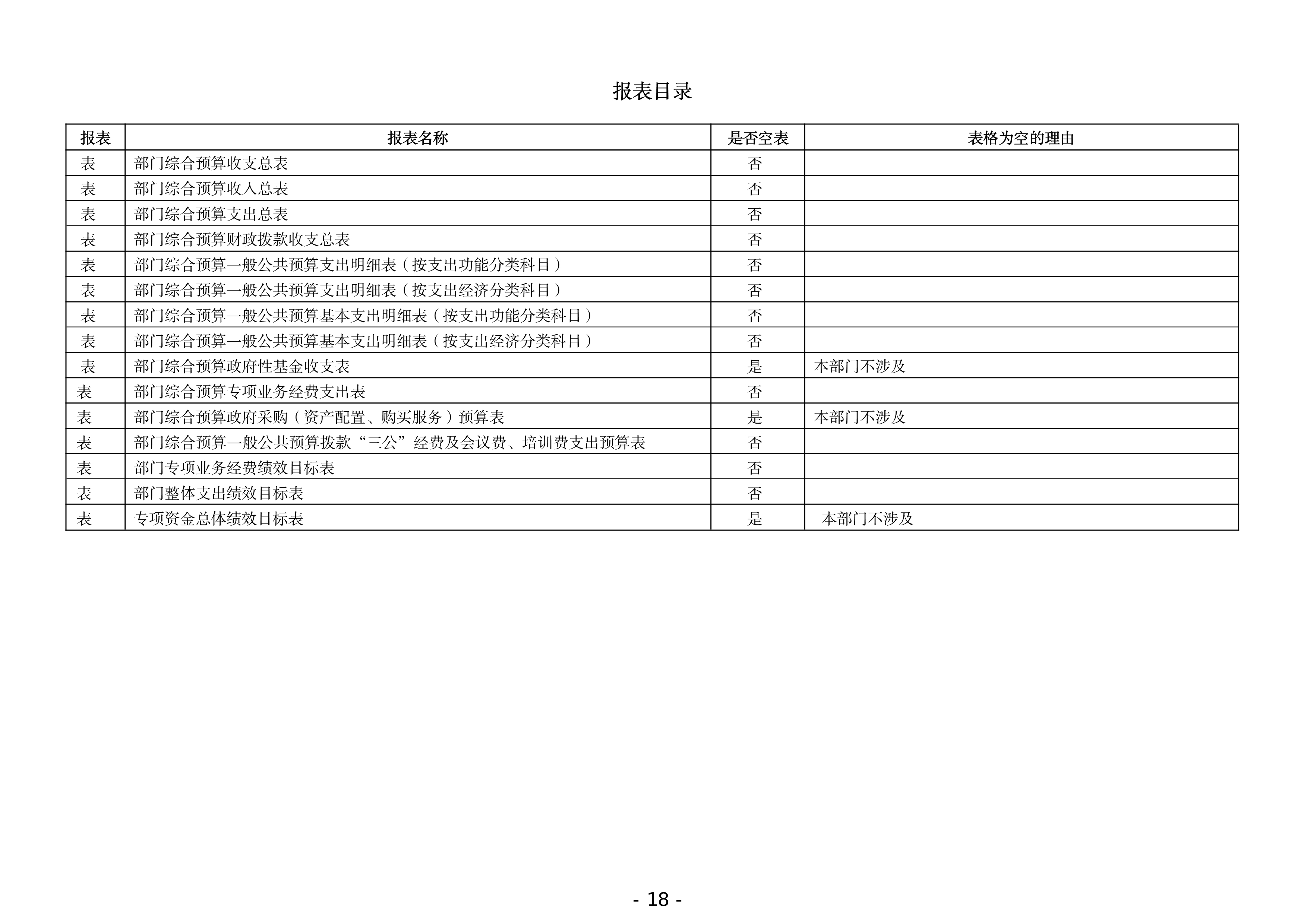 报表目录

| 报表 | 报表名称 | 是否空表 | 表格为空的理由 |
|---|---|---|---|
| 表 | 部门综合预算收支总表 | 否 | |
| 表 | 部门综合预算收入总表 | 否 | |
| 表 | 部门综合预算支出总表 | 否 | |
| 表 | 部门综合预算财政拨款收支总表 | 否 | |
| 表 | 部门综合预算一般公共预算支出明细表（按支出功能分类科目） | 否 | |
| 表 | 部门综合预算一般公共预算支出明细表（按支出经济分类科目） | 否 | |
| 表 | 部门综合预算一般公共预算基本支出明细表（按支出功能分类科目） | 否 | |
| 表 | 部门综合预算一般公共预算基本支出明细表（按支出经济分类科目） | 否 | |
| 表 | 部门综合预算政府性基金收支表 | 是 | 本部门不涉及 |
| 表 | 部门综合预算专项业务经费支出表 | 否 | |
| 表 | 部门综合预算政府采购（资产配置、购买服务）预算表 | 是 | 本部门不涉及 |
| 表 | 部门综合预算一般公共预算拨款“三公”经费及会议费、培训费支出预算表 | 否 | |
| 表 | 部门专项业务经费绩效目标表 | 否 | |
| 表 | 部门整体支出绩效目标表 | 否 | |
| 表 | 专项资金总体绩效目标表 | 是 | 本部门不涉及 |

- 18 -